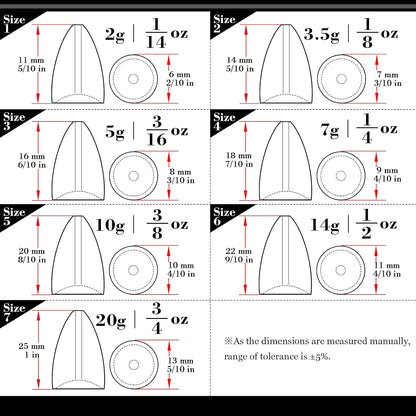 Size 1

2g | $\frac{1}{14}$ oz

11 mm
5/10 in

6 mm
2/10 in

Size 2

3.5g | $\frac{1}{8}$ oz

14 mm
5/10 in

7 mm
3/10 in

Size 3

5g | $\frac{3}{16}$ oz

16 mm
6/10 in

8 mm
3/10 in

Size 4

7g | $\frac{1}{4}$ oz

18 mm
7/10 in

9 mm
4/10 in

Size 5

10g | $\frac{3}{8}$ oz

20 mm
8/10 in

10 mm
4/10 in

Size 6

14g | $\frac{1}{2}$ oz

22 mm
9/10 in

11 mm
4/10 in

Size 7

20g | $\frac{3}{4}$ oz

25 mm
1 in

13 mm
5/10 in

※As the dimensions are measured manually, range of tolerance is ±5%.